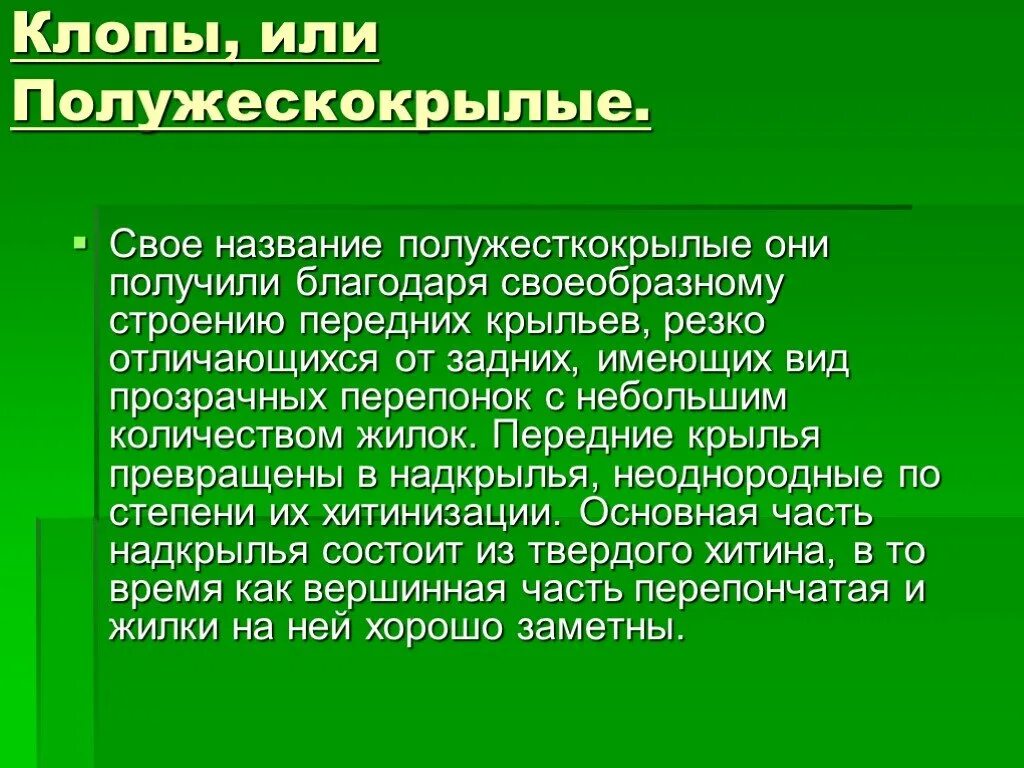 Клопы, или Полужескокрылые.

Свое название полужесткокрылые они получили благодаря своеобразному строению передних крыльев, резко отличающихся от задних, имеющих вид прозрачных перепонок с небольшим количеством жилок. Передние крылья превращены в надкрылья, неоднородные по степени их хитинизации. Основная часть надкрылья состоит из твердого хитина, в то время как вершинная часть перепончатая и жилки на ней хорошо заметны.